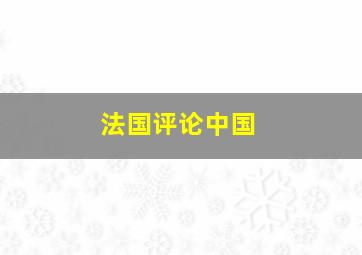 法国评论中国